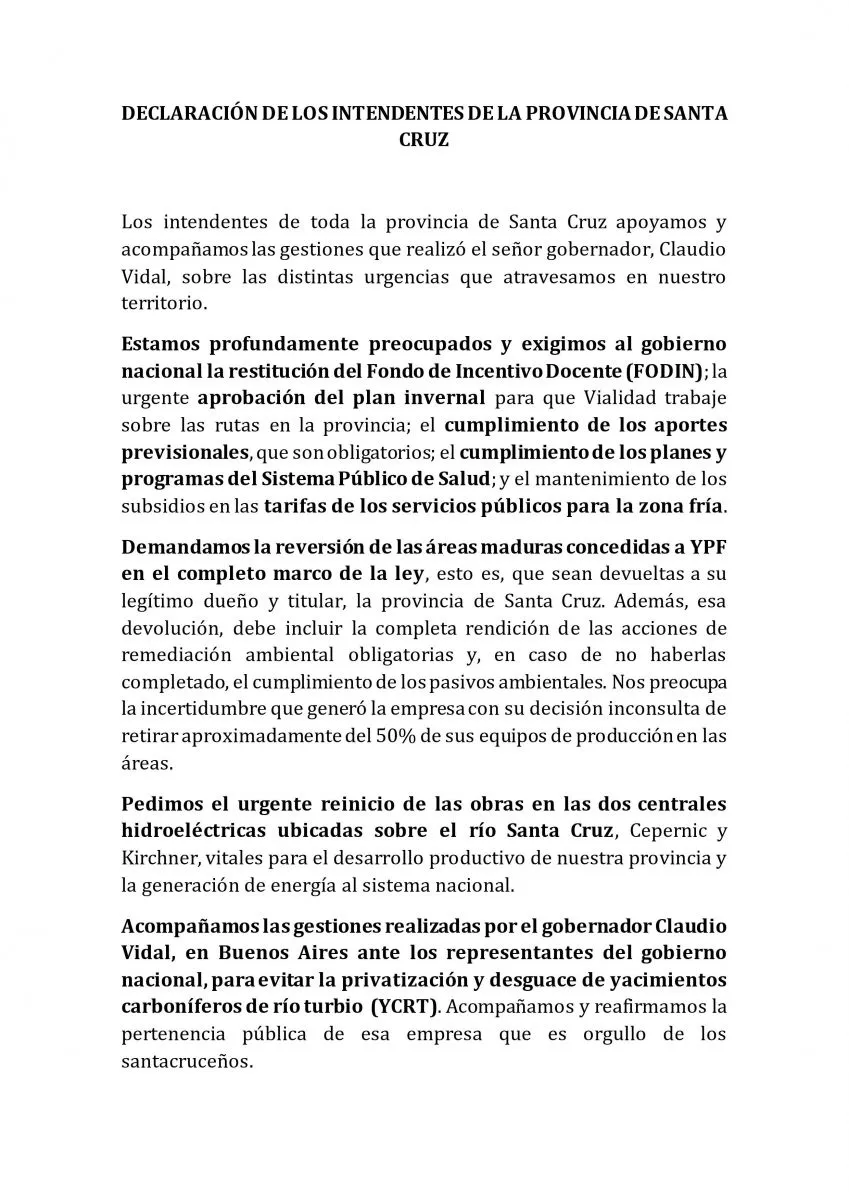 DECLARACIÓN DE LOS INTENDENTES DE LA PROVINCIA DE SANTA CRUZ

Los intendentes de toda la provincia de Santa Cruz apoyamos y acompañamos las gestiones que realizó el señor gobernador, Claudio Vidal, sobre las distintas urgencias que atravesamos en nuestro territorio.

Estamos profundamente preocupados y exigimos al gobierno nacional la restitución del Fondo de Incentivo Docente (FODIN); la urgente aprobación del plan invernal para que Vialidad trabaje sobre las rutas en la provincia; el cumplimiento de los aportes previsionales, que son obligatorios; el cumplimiento de los planes y programas del Sistema Público de Salud; y el mantenimiento de los subsidios en las tarifas de los servicios públicos para la zona fría.

Demandamos la reversión de las áreas maduras concedidas a YPF en el completo marco de la ley, esto es, que sean devueltas a su legítimo dueño y titular, la provincia de Santa Cruz. Además, esa devolución, debe incluir la completa rendición de las acciones de remediación ambiental obligatorias y, en caso de no haberlas completado, el cumplimiento de los pasivos ambientales. Nos preocupa la incertidumbre que generó la empresa con su decisión inconsulta de retirar aproximadamente del 50% de sus equipos de producción en las áreas.

Pedimos el urgente reinicio de las obras en las dos centrales hidroeléctricas ubicadas sobre el río Santa Cruz, Cepernic y Kirchner, vitales para el desarrollo productivo de nuestra provincia y la generación de energía al sistema nacional.

Acompañamos las gestiones realizadas por el gobernador Claudio Vidal, en Buenos Aires ante los representantes del gobierno nacional, para evitar la privatización y desguace de yacimientos carboníferos de río turbio (YCRT). Acompañamos y reafirmamos la pertenencia pública de esa empresa que es orgullo de los santacruceños.